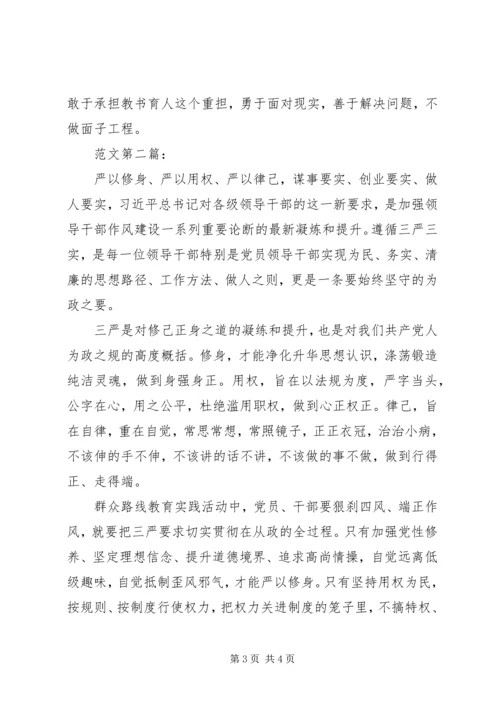 敢于承担教书育人这个重担，勇于面对现实，善于解决问题，不做面子工程。

范文第二篇：

严以修身、严以用权、严以律己，谋事要实、创业要实、做人要实，习近平总书记对各级领导干部的这一新要求，是加强领导干部作风建设一系列重要论断的最新凝练和提升。遵循三严三实，是每一位领导干部特别是党员领导干部实现为民、务实、清廉的思想路径、工作方法、做人之则，更是一条要始终坚守的为政之要。

三严是对修己正身之道的凝练和提升，也是对我们共产党人为政之规的高度概括。修身，才能净化升华思想认识，涤荡锻造纯洁灵魂，做到身强身正。用权，旨在以法规为度，严字当头，公字在心，用之公平，杜绝滥用职权，做到心正权正。律己，旨在自律，重在自觉，常思常想，常照镜子，正正衣冠，治治小病，不该伸的手不伸，不该讲的话不讲，不该做的事不做，做到行得正、走得端。

群众路线教育实践活动中，党员、干部要狠刹四风、端正作风，就要把三严要求切实贯彻在从政的全过程。只有加强党性修养、坚定理想信念、提升道德境界、追求高尚情操，自觉远离低级趣味，自觉抵制歪风邪气，才能严以修身。只有坚持用权为民，按规则、按制度行使权力，把权力关进制度的笼子里，不搞特权、

第 3 页 共 4 页